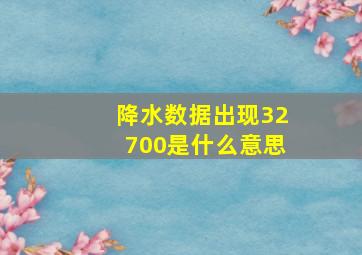 降水数据出现32700是什么意思